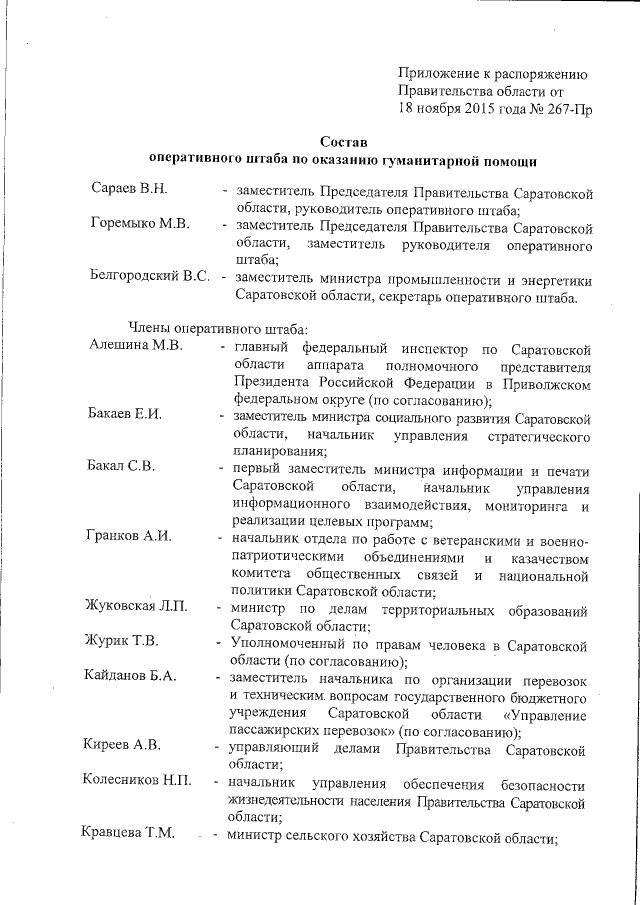 Приложение к распоряжению Правительства области от 18 ноября 2015 года № 267-Пр

Состав
оперативного штаба по оказанию гуманитарной помощи

Сараев В.Н. - заместитель Председателя Правительства Саратовской области, руководитель оперативного штаба;

Горемыко М.В. - заместитель Председателя Правительства Саратовской области, заместитель руководителя оперативного штаба;

Белгородский В.С. - заместитель министра промышленности и энергетики Саратовской области, секретарь оперативного штаба.

Члены оперативного штаба:

Алешина М.В. - главный федеральный инспектор по Саратовской области аппарата полномочного представителя Президента Российской Федерации в Приволжском федеральном округе (по согласованию);

Бакаев Е.И. - заместитель министра социального развития Саратовской области, начальник управления стратегического планирования;

Бакал С.В. - первый заместитель министра информации и печати Саратовской области, начальник управления информационного взаимодействия, мониторинга и реализации целевых программ;

Гранков А.И. - начальник отдела по работе с ветеранскими и военно-патриотическими объединениями и казачеством комитета общественных связей и национальной политики Саратовской области;

Жуковская Л.П. - министр по делам территориальных образований Саратовской области;

Журик Т.В. - Уполномоченный по правам человека в Саратовской области (по согласованию);

Кайданов Б.А. - заместитель начальника по организации перевозок и техническим вопросам государственного бюджетного учреждения Саратовской области «Управление пассажирских перевозок» (по согласованию);

Киреев А.В. - управляющий делами Правительства Саратовской области;

Колесников Н.П. - начальник управления обеспечения безопасности жизнедеятельности населения Правительства Саратовской области;

Кравцева Т.М. - министр сельского хозяйства Саратовской области;